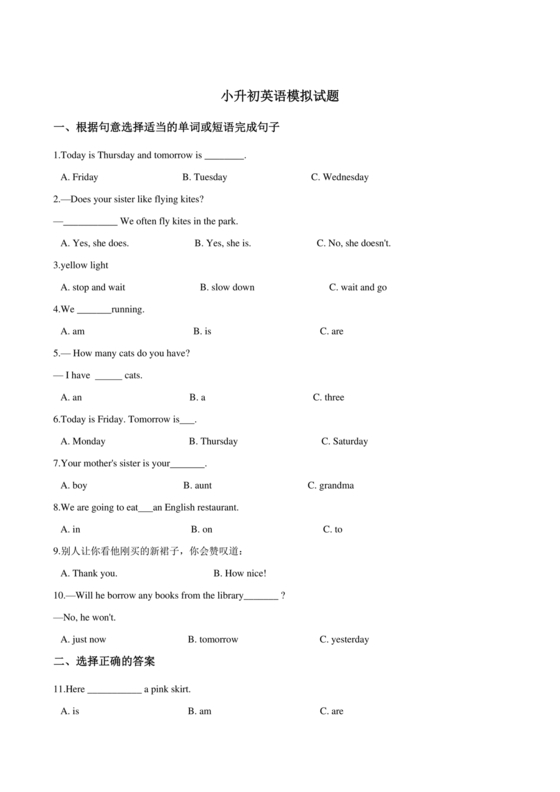 小升初英语模拟试题

一、根据句意选择适当的单词或短语完成句子

1.Today is Thursday and tomorrow is ________.

A. Friday B. Tuesday C. Wednesday

2.—Does your sister like flying kites?

—___________ We often fly kites in the park.

A. Yes, she does. B. Yes, she is. C. No, she doesn't.

3.yellow light

A. stop and wait B. slow down C. wait and go

4.We _______running.

A. am B. is C. are

5.— How many cats do you have?

— I have ______ cats.

A. an B. a C. three

6.Today is Friday. Tomorrow is___.

A. Monday B. Thursday C. Saturday

7.Your mother's sister is your_______.

A. boy B. aunt C. grandma

8.We are going to eat___an English restaurant.

A. in B. on C. to

9.别人让你看他刚买的新裙子，你会赞叹道：

A. Thank you. B. How nice!

10.—Will he borrow any books from the library_______ ?

—No, he won't.

A. just now B. tomorrow C. yesterday

二、选择正确的答案

11.Here ___________ a pink skirt.

A. is B. am C. are